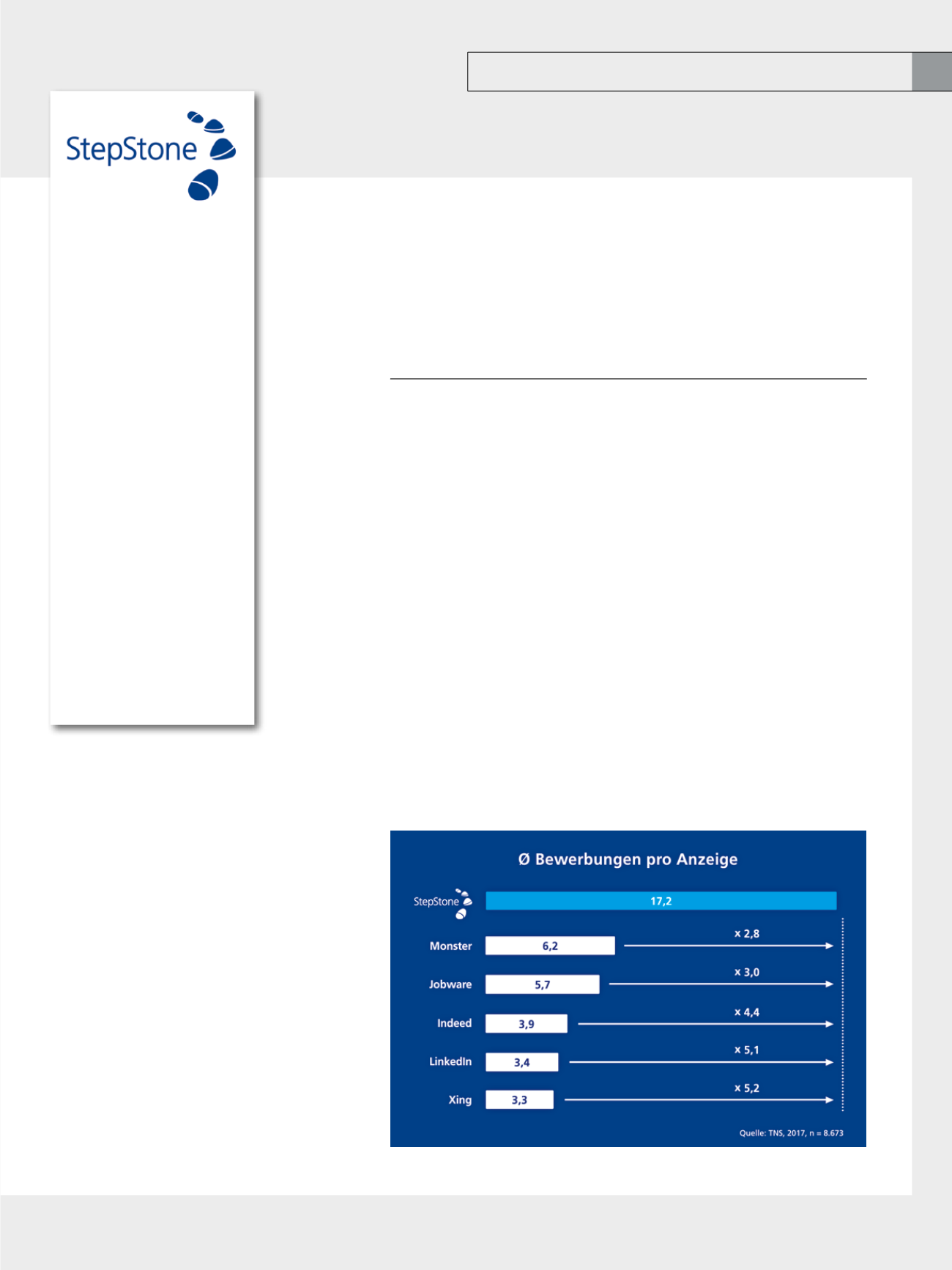 StepStone

Ø Bewerbungen pro Anzeige

StepStone 17,2

Monster 6,2 x 2,8

Jobware 5,7 x 3,0

Indeed 3,9 x 4,4

LinkedIn 3,4 x 5,1

Xing 3,3 x 5,2

Quelle: TNS, 2017, n = 8.673